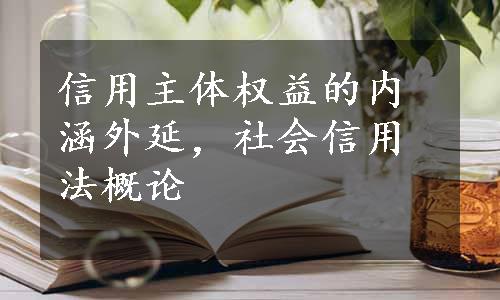 信用主体权益的内涵外延，社会信用法概论